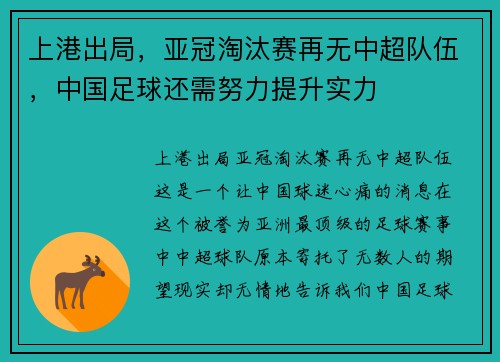 上港出局，亚冠淘汰赛再无中超队伍，中国足球还需努力提升实力

上港出局亚冠淘汰赛再无中超队伍这是一个让中国球迷心痛的消息在这个被誉为亚洲最顶级的足球赛事中中超球队原本寄托了无数人的期望现实却无情地告诉我们中国足球